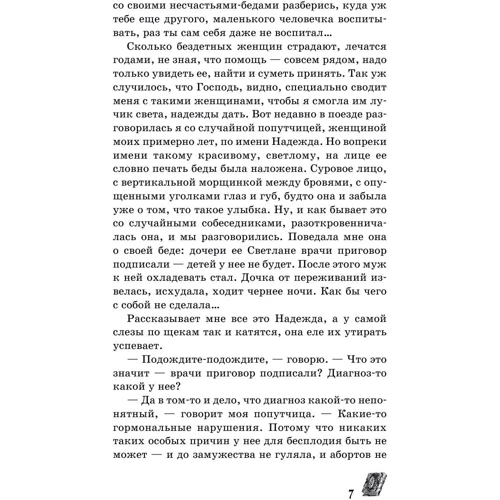 со своими несчастьями-бедами разберись, куда уж тебе еще другого, маленького человечка воспитывать, раз ты сам себя даже не воспитал...

Сколько бездетных женщин страдают, лечатся годами, не зная, что помощь — совсем рядом, надо только увидеть ее, найти и суметь принять. Так уж случилось, что Господь, видно, специально сводит меня с такими женщинами, чтобы я смогла им лучик света, надежды дать. Вот недавно в поезде разговорилась я со случайной попутчицей, женщиной моих примерно лет, по имени Надежда. Но вопреки имени такому красивому, светлому, на лице ее словно печать беды была наложена. Суровое лицо, с вертикальной морщинкой между бровями, с опущенными уголками глаз и губ, будто она и забыла уже о том, что такое улыбка. Ну, и как бывает это со случайными собеседниками, разоткровенничалась она, и мы разговорились. Поведала мне она о своей беде: дочери ее Светлане врачи приговор подписали — детей у нее не будет. После этого муж к ней охладевать стал. Дочка от переживаний извелась, исхудала, ходит чернее ночи. Как бы чего с собой не сделала...

Рассказывает мне все это Надежда, а у самой слезы по щекам так и катятся, она еле их утирать успевает.

— Подождите-подождите, — говорю. — Что это значит — врачи приговор подписали? Диагноз-то какой у нее?

— Да в том-то и дело, что диагноз какой-то непонятный, — говорит моя попутчица. — Какие-то гормональные нарушения. Потому что никаких таких особых причин у нее для бесплодия быть не может — и до замужества не гуляла, и абортов не

7